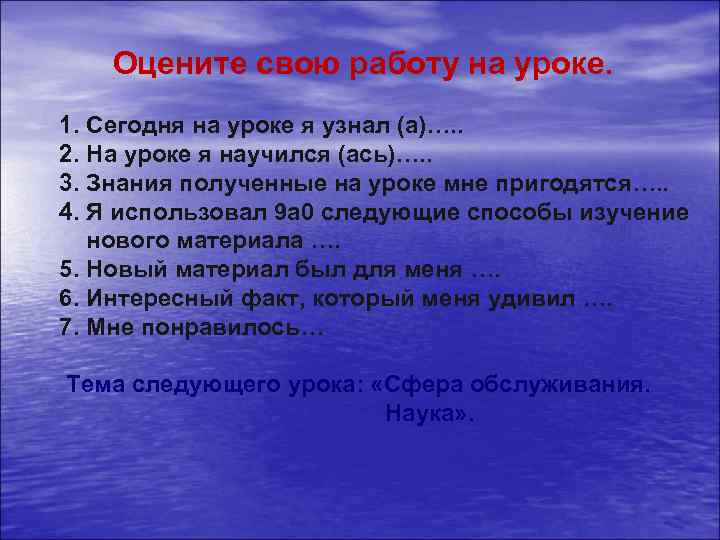 Оцените свою работу на уроке.

1. Сегодня на уроке я узнал (а)…..
2. На уроке я научился (ась)…..
3. Знания полученные на уроке мне пригодятся…..
4. Я использовал 9а0 следующие способы изучение нового материала ….
5. Новый материал был для меня ….
6. Интересный факт, который меня удивил ….
7. Мне понравилось…

Тема следующего урока: «Сфера обслуживания. Наука».